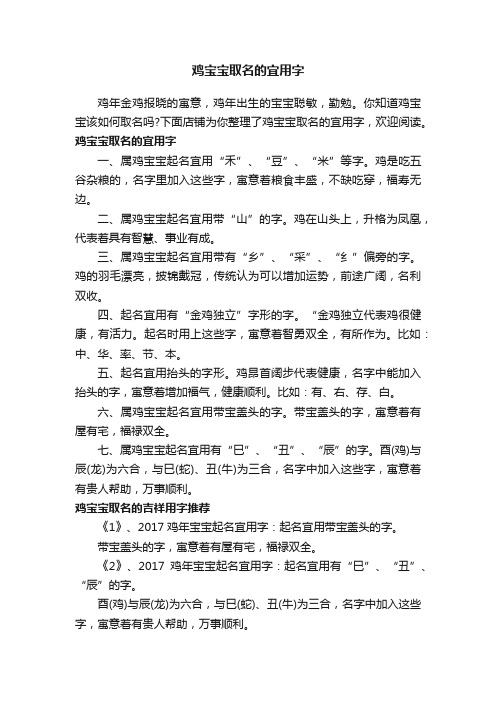 鸡宝宝取名的宜用字

鸡年金鸡报晓的寓意，鸡年出生的宝宝聪敏，勤勉。你知道鸡宝宝该如何取名吗?下面店铺为你整理了鸡宝宝取名的宜用字，欢迎阅读。

鸡宝宝取名的宜用字

一、属鸡宝宝起名宜用“禾”、“豆”、“米”等字。鸡是吃五谷杂粮的，名字里加入这些字，寓意着粮食丰盛，不缺吃穿，福寿无边。

二、属鸡宝宝起名宜用带“山”的字。鸡在山头上，升格为凤凰，代表着具有智慧、事业有成。

三、属鸡宝宝起名宜用带有“彡”、“采”、“纟”偏旁的字。鸡的羽毛漂亮，披锦戴冠，传统认为可以增加运势，前途广阔，名利双收。

四、起名宜用有“金鸡独立”字形的字。“金鸡独立代表鸡很健康，有活力。起名时用上这些字，寓意着智勇双全，有所作为。比如：中、华、率、节、本。

五、起名宜用抬头的字形。鸡昂首阔步代表健康，名字中能加入抬头的字，寓意着增加福气，健康顺利。比如：有、右、存、白。

六、属鸡宝宝起名宜用带宝盖头的字。带宝盖头的字，寓意着有屋有宅，福禄双全。

七、属鸡宝宝起名宜用有“巳”、“丑”、“辰”的字。酉(鸡)与辰(龙)为六合，与巳(蛇)、丑(牛)为三合，名字中加入这些字，寓意着有贵人帮助，万事顺利。

鸡宝宝取名的吉祥用字推荐

《1》、2017 鸡年宝宝起名宜用字：起名宜用带宝盖头的字。

带宝盖头的字，寓意着有屋有宅，福禄双全。

《2》、2017 鸡年宝宝起名宜用字：起名宜用有“巳”、“丑”、“辰”的字。

酉(鸡)与辰(龙)为六合，与巳(蛇)、丑(牛)为三合，名字中加入这些字，寓意着有贵人帮助，万事顺利。